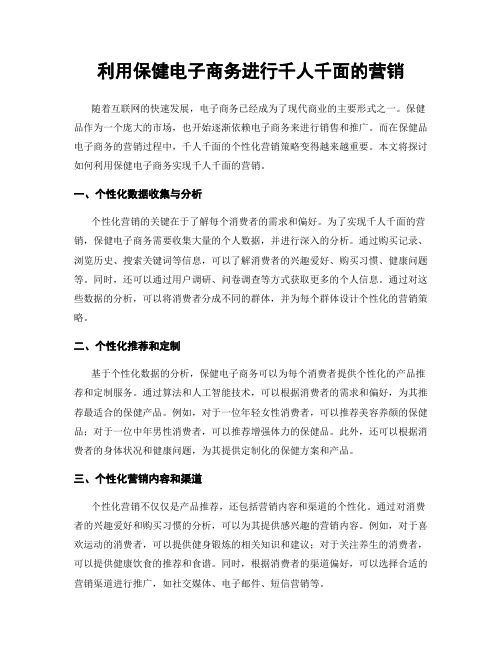 利用保健电子商务进行千人千面的营销

随着互联网的快速发展，电子商务已经成为了现代商业的主要形式之一。保健品作为一个庞大的市场，也开始逐渐依赖电子商务来进行销售和推广。而在保健品电子商务的营销过程中，千人千面的个性化营销策略变得越来越重要。本文将探讨如何利用保健电子商务实现千人千面的营销。

一、个性化数据收集与分析

个性化营销的关键在于了解每个消费者的需求和偏好。为了实现千人千面的营销，保健电子商务需要收集大量的个人数据，并进行深入的分析。通过购买记录、浏览历史、搜索关键词等信息，可以了解消费者的兴趣爱好、购买习惯、健康问题等。同时，还可以通过用户调研、问卷调查等方式获取更多的个人信息。通过对这些数据的分析，可以将消费者分成不同的群体，并为每个群体设计个性化的营销策略。

二、个性化推荐和定制

基于个性化数据的分析，保健电子商务可以为每个消费者提供个性化的产品推荐和定制服务。通过算法和人工智能技术，可以根据消费者的需求和偏好，为其推荐最适合的保健产品。例如，对于一位年轻女性消费者，可以推荐美容养颜的保健品；对于一位中年男性消费者，可以推荐增强体力的保健品。此外，还可以根据消费者的身体状况和健康问题，为其提供定制化的保健方案和产品。

三、个性化营销内容和渠道

个性化营销不仅仅是产品推荐，还包括营销内容和渠道的个性化。通过对消费者的兴趣爱好和购买习惯的分析，可以为其提供感兴趣的营销内容。例如，对于喜欢运动的消费者，可以提供健身锻炼的相关知识和建议；对于关注养生的消费者，可以提供健康饮食的推荐和食谱。同时，根据消费者的渠道偏好，可以选择合适的营销渠道进行推广，如社交媒体、电子邮件、短信营销等。